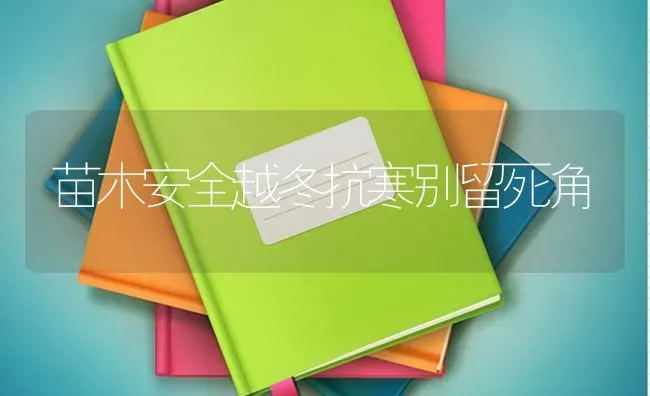 苗木安全越冬抗寒别留死角